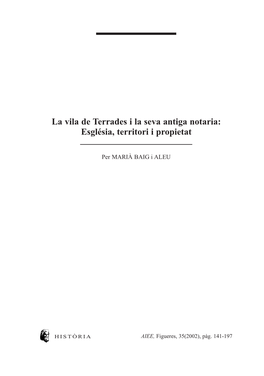 La vila de Terrades i la seva antiga notaria:
Església, territori i propietat

Per MARIÀ BAIG i ALEU

HISTÒRIA

AIEE, Figueres, 35(2002), pàg. 141-197